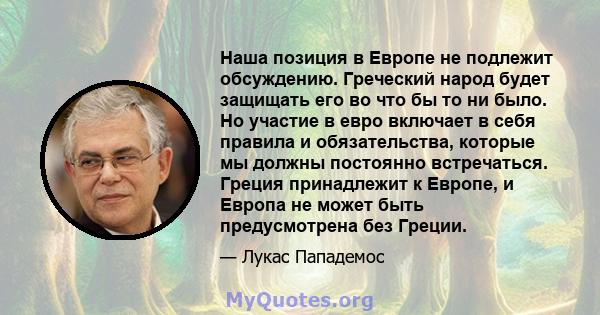 Наша позиция в Европе не подлежит обсуждению. Греческий народ будет защищать его во что бы то ни было. Но участие в евро включает в себя правила и обязательства, которые мы должны постоянно встречаться. Греция принадлежит к Европе, и Европа не может быть предусмотрена без Греции.

— Лукас Пападемос

MyQuotes.org